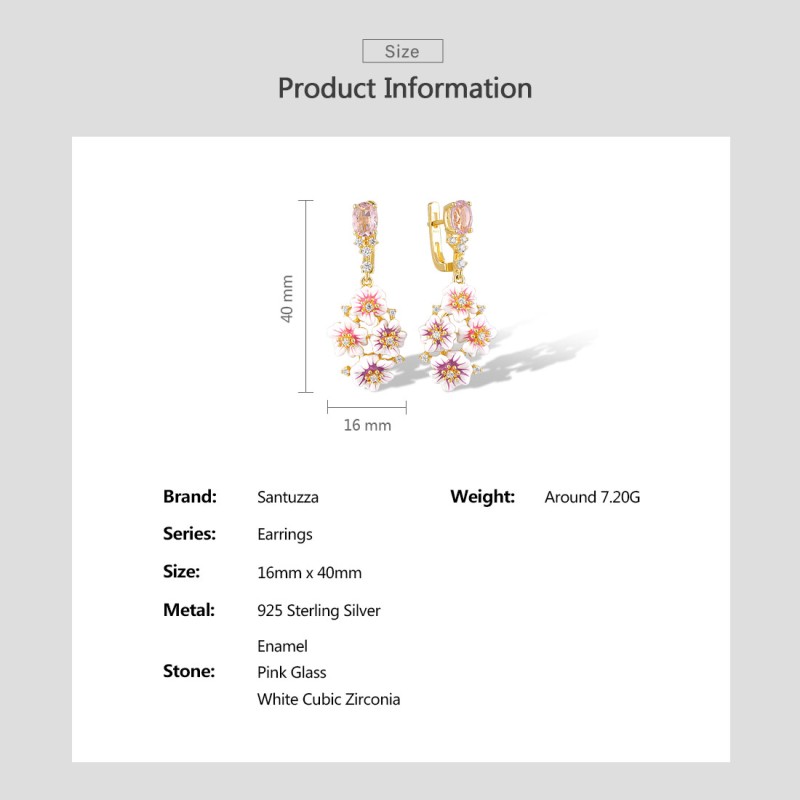 Size

Product Information

40 mm

16 mm

Brand: Santuzza

Series: Earrings

Size: 16mm x 40mm

Metal: 925 Sterling Silver

Stone: Enamel
Pink Glass
White Cubic Zirconia

Weight: Around 7.20G